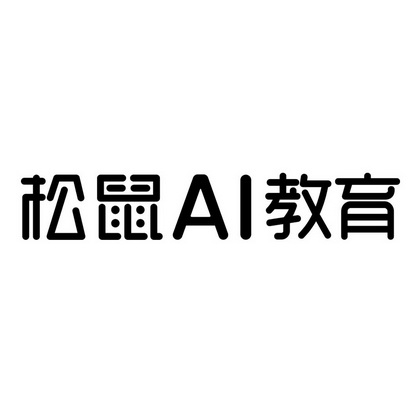 松鼠AI教育